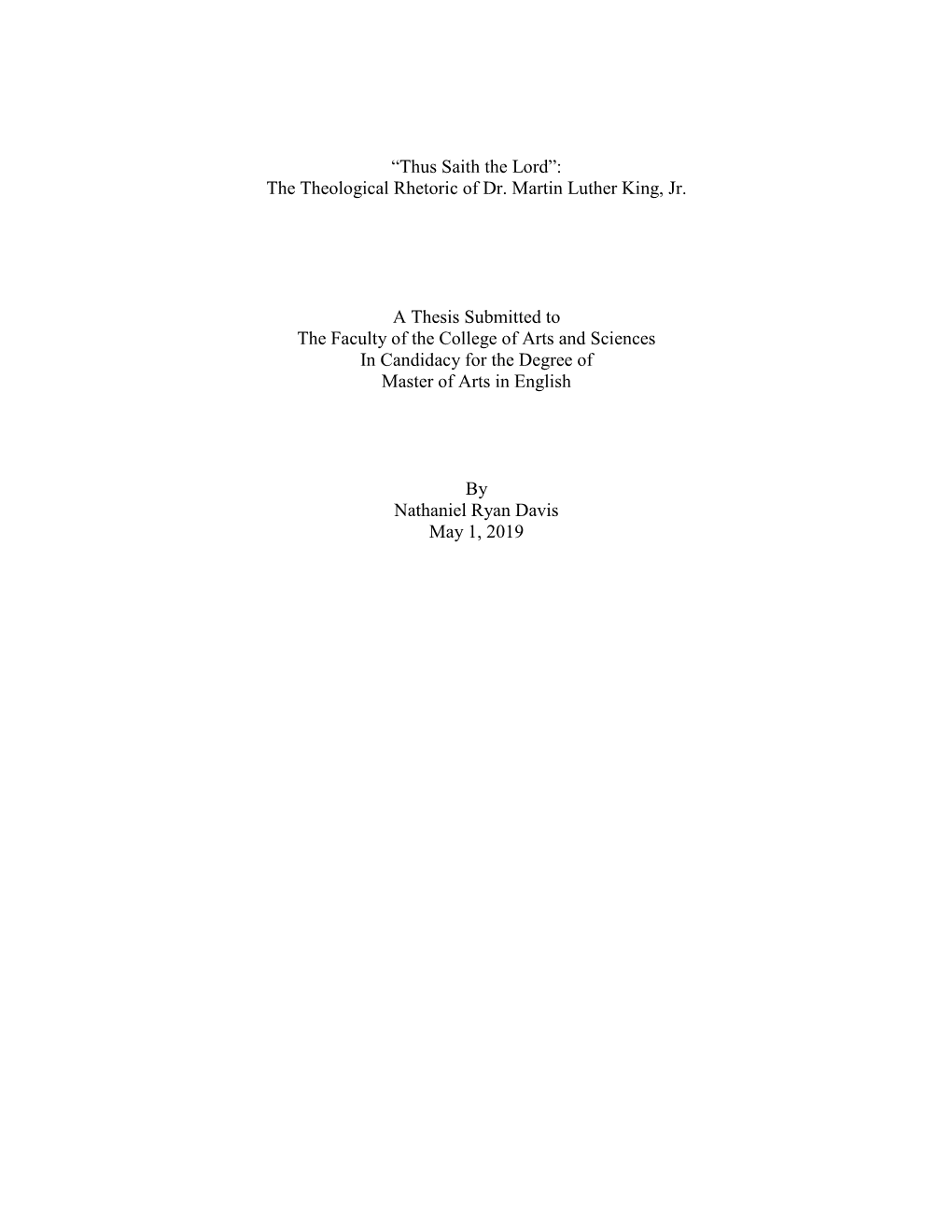 “Thus Saith the Lord”:
The Theological Rhetoric of Dr. Martin Luther King, Jr.

A Thesis Submitted to
The Faculty of the College of Arts and Sciences
In Candidacy for the Degree of
Master of Arts in English

By
Nathaniel Ryan Davis
May 1, 2019